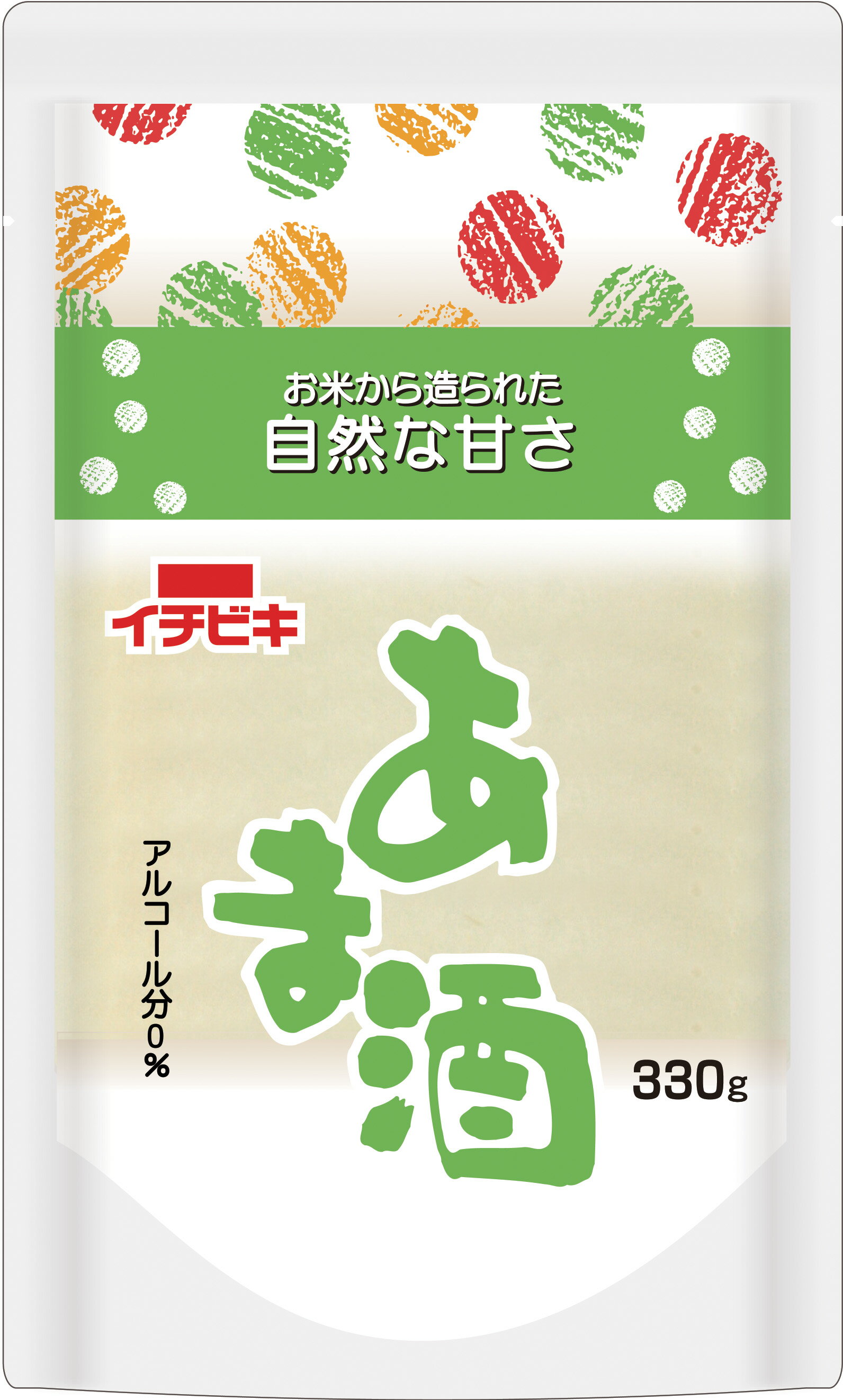 お米から造られた
自然な甘さ

イチビキ

あま酒

アルコール分0%

330g